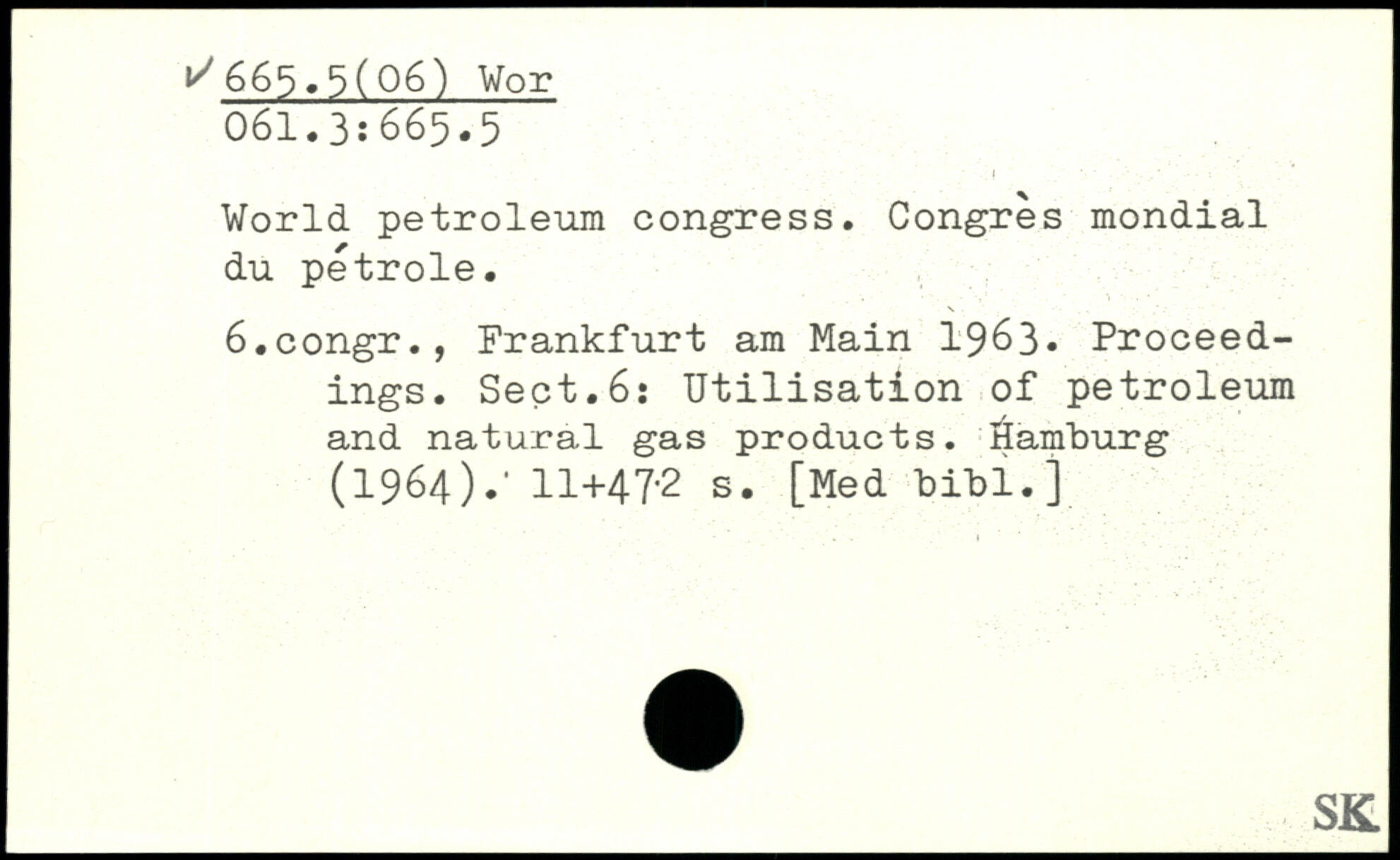 ✓ 665.5(06) Wor
061.3:665.5

World petroleum congress. Congrès mondial du pétrole.

6.congr., Frankfurt am Main 1963. Proceedings. Sect.6: Utilisation of petroleum and natural gas products. Hamburg (1964). 11+472 s. [Med bibl.]

SK